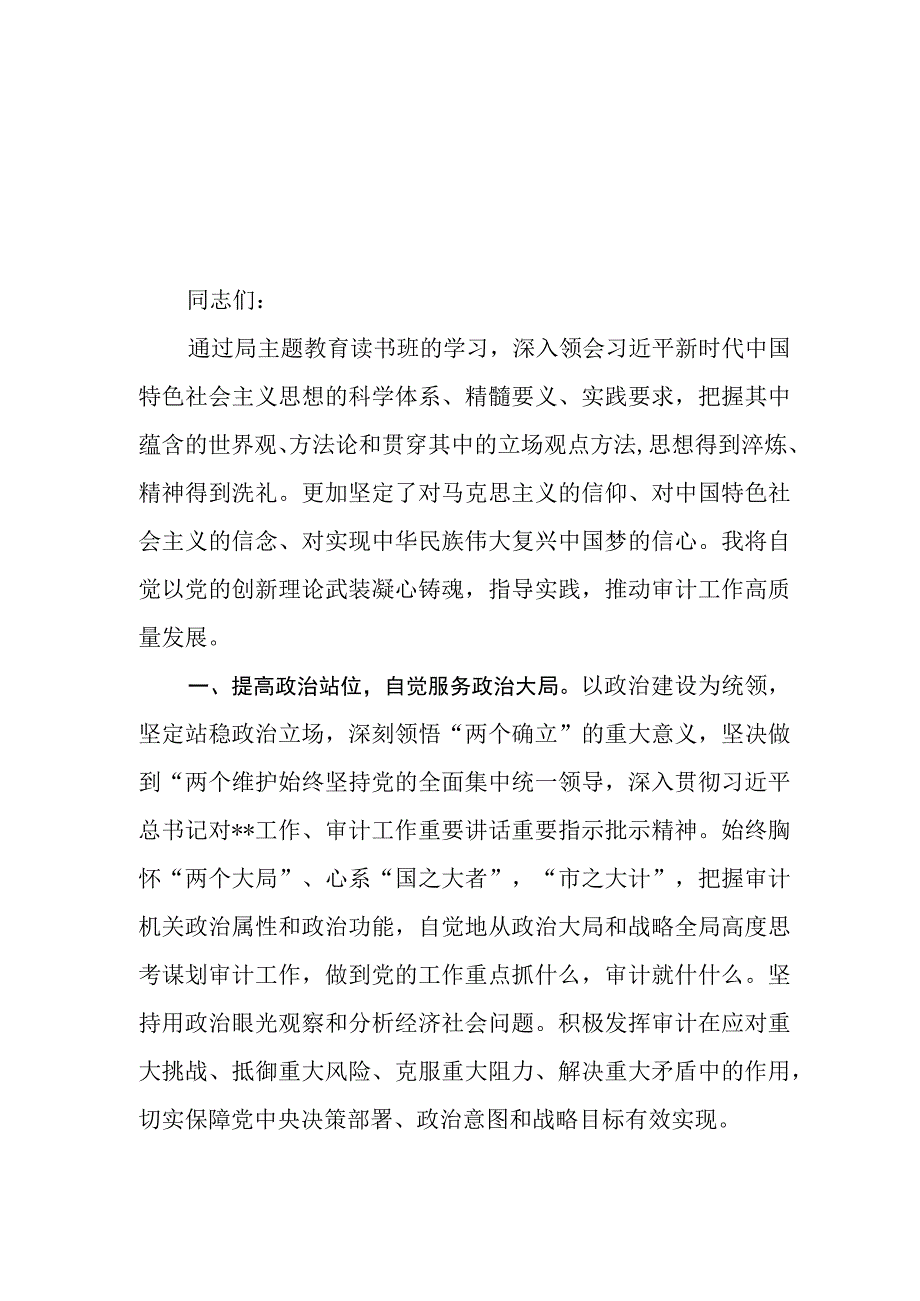 同志们：

通过局主题教育读书班的学习，深入领会习近平新时代中国特色社会主义思想的科学体系、精髓要义、实践要求，把握其中蕴含的世界观、方法论和贯穿其中的立场观点方法,思想得到淬炼、精神得到洗礼。更加坚定了对马克思主义的信仰、对中国特色社会主义的信念、对实现中华民族伟大复兴中国梦的信心。我将自觉以党的创新理论武装凝心铸魂，指导实践，推动审计工作高质量发展。

一、提高政治站位，自觉服务政治大局。以政治建设为统领，坚定站稳政治立场，深刻领悟“两个确立”的重大意义，坚决做到“两个维护始终坚持党的全面集中统一领导，深入贯彻习近平总书记对**工作、审计工作重要讲话重要指示批示精神。始终胸怀“两个大局”、心系“国之大者”，“市之大计”，把握审计机关政治属性和政治功能，自觉地从政治大局和战略全局高度思考谋划审计工作，做到党的工作重点抓什么，审计就什么。坚持用政治眼光观察和分析经济社会问题。积极发挥审计在应对重大挑战、抵御重大风险、克服重大阻力、解决重大矛盾中的作用，切实保障党中央决策部署、政治意图和战略目标有效实现。